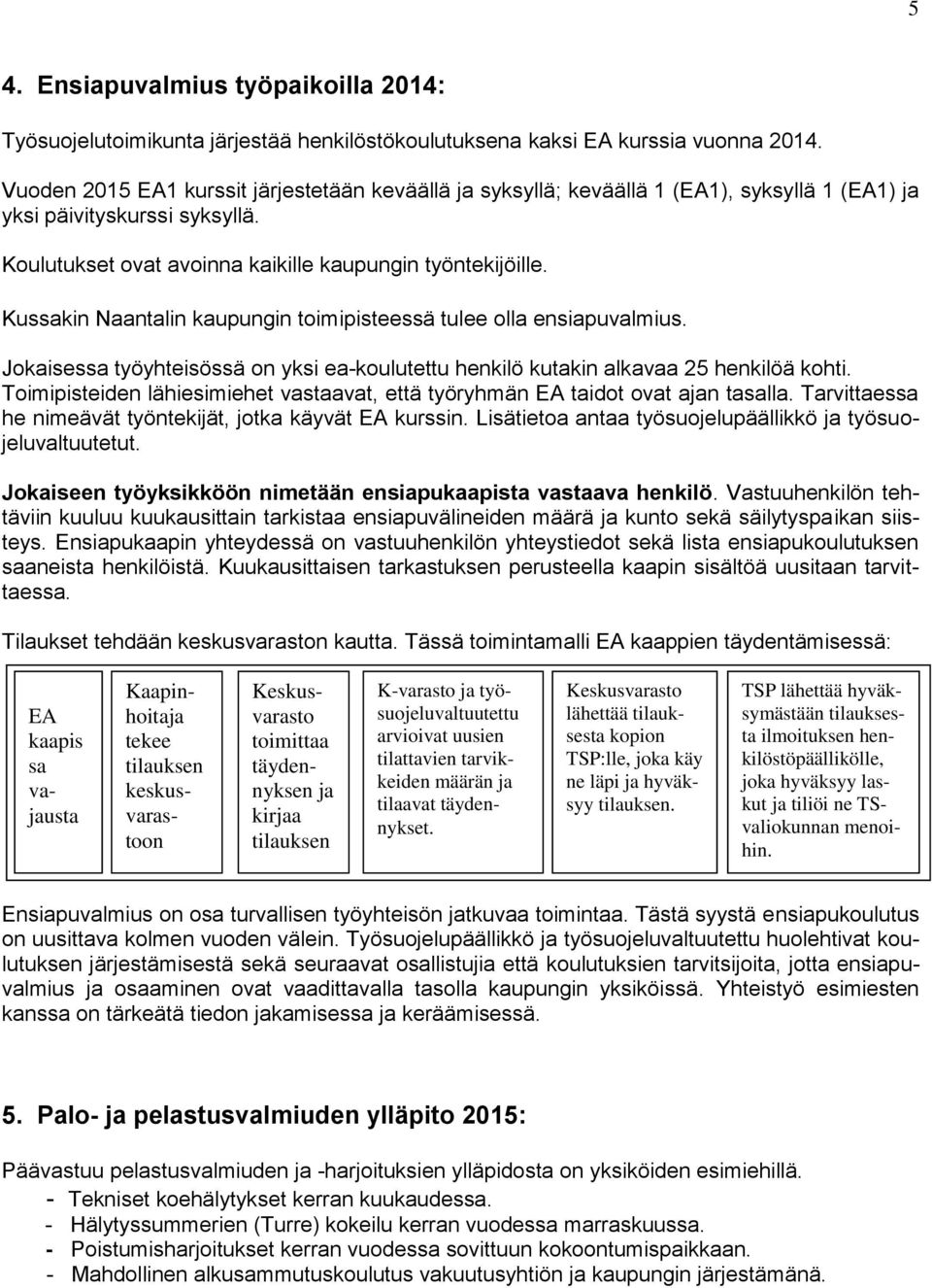 5

4. Ensiapuvalmius työpaikoilla 2014:

Työsuojelutoimikunta järjestää henkilöstökoulutuksena kaksi EA kurssia vuonna 2014.

Vuoden 2015 EA1 kurssit järjestetään keväällä ja syksyllä; keväällä 1 (EA1), syksyllä 1 (EA1) ja yksi päivityskurssi syksyllä.

Koulutukset ovat avoinna kaikille kaupungin työntekijöille.

Kussakin Naantalin kaupungin toimipisteessä tulee olla ensiapuvalmius.

Jokaisessa työyhteisössä on yksi ea-koulutettu henkilö kutakin alkavaa 25 henkilöä kohti. Toimipisteiden lähiesimiehet vastaavat, että työryhmän EA taidot ovat ajan tasalla. Tarvittaessa he nimeävät työntekijät, jotka käyvät EA kurssin. Lisätietoa antaa työsuojelupäällikkö ja työsuojeluvaltuutetut.

Jokaiseen työyksikköön nimetään ensiapukaapista vastaava henkilö. Vastuuhenkilön tehtäviin kuuluu kuukausittain tarkistaa ensiapuvälineiden määrä ja kunto sekä säilytyspaikan siisteys. Ensiapukaapin yhteydessä on vastuuhenkilön yhteystiedot sekä lista ensiapukoulutuksen saaneista henkilöistä. Kuukausittaisen tarkastuksen perusteella kaapin sisältöä uusitaan tarvittaessa.

Tilaukset tehdään keskusvaraston kautta. Tässä toimintamalli EA kaappien täydentämisessä:

EA kaapis sa vajausta

Kaapinhoitaja tekee tilauksen keskusvarastoon

Keskusvarasto toimittaa täydennyksen ja kirjaa tilauksen

K-varasto ja työsuojeluvaltuutettu arvioivat uusien tilattavien tarvikkeiden määrän ja tilaavat täydennykset.

Keskusvarasto lähettää tilauksesta kopion TSP:lle, joka käy ne läpi ja hyväksyy tilauksen.

TSP lähettää hyväksymästään tilauksesta ilmoituksen henkilöstöpäällikölle, joka hyväksyy laskut ja tiliöi ne TS-valiokunnan menoihin.

Ensiapuvalmius on osa turvallisen työyhteisön jatkuvaa toimintaa. Tästä syystä ensiapukoulutus on uusittava kolmen vuoden välein. Työsuojelupäällikkö ja työsuojeluvaltuutettu huolehtivat koulutuksen järjestämisestä sekä seuraavat osallistujia että koulutuksien tarvitsijoita, jotta ensiapuvalmius ja osaaminen ovat vaadittavalla tasolla kaupungin yksiköissä. Yhteistyö esimiesten kanssa on tärkeätä tiedon jakamisessa ja keräämisessä.

5. Palo- ja pelastusvalmiuden ylläpito 2015:

Päävastuu pelastusvalmiuden ja -harjoituksien ylläpidosta on yksiköiden esimiehillä.
- Tekniset koehälytykset kerran kuukaudessa.
- Hälytyssummerien (Turre) kokeilu kerran vuodessa marraskuussa.
- Poistumisharjoitukset kerran vuodessa sovittuun kokoontumispaikkaan.
- Mahdollinen alkusammutuskoulutus vakuutusyhtiön ja kaupungin järjestämänä.